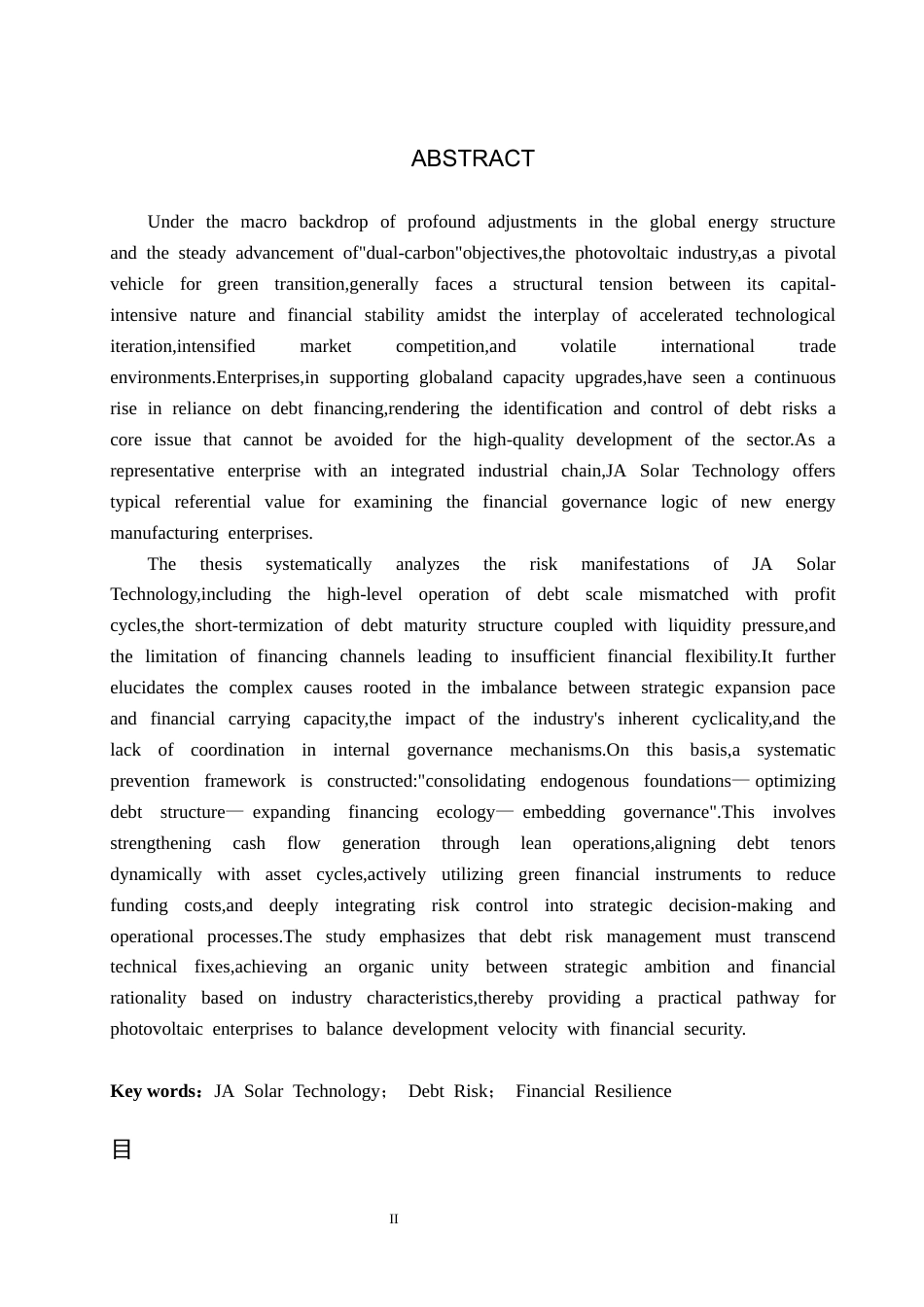 ABSTRACT

Under the macro backdrop of profound adjustments in the global energy structure and the steady advancement of"dual-carbon"objectives,the photovoltaic industry,as a pivotal vehicle for green transition,generally faces a structural tension between its capital-intensive nature and financial stability amidst the interplay of accelerated technological iteration,intensified market competition,and volatile international trade environments.Enterprises,in supporting globaland capacity upgrades,have seen a continuous rise in reliance on debt financing,rendering the identification and control of debt risks a core issue that cannot be avoided for the high-quality development of the sector.As a representative enterprise with an integrated industrial chain,JA Solar Technology offers typical referential value for examining the financial governance logic of new energy manufacturing enterprises.

The thesis systematically analyzes the risk manifestations of JA Solar Technology,including the high-level operation of debt scale mismatched with profit cycles,the short-termization of debt maturity structure coupled with liquidity pressure,and the limitation of financing channels leading to insufficient financial flexibility.It further elucidates the complex causes rooted in the imbalance between strategic expansion pace and financial carrying capacity,the impact of the industry's inherent cyclicality,and the lack of coordination in internal governance mechanisms.On this basis,a systematic prevention framework is constructed:"consolidating endogenous foundations—optimizing debt structure—expanding financing ecology—embedding governance".This involves strengthening cash flow generation through lean operations,aligning debt tenors dynamically with asset cycles,actively utilizing green financial instruments to reduce funding costs,and deeply integrating risk control into strategic decision-making and operational processes.The study emphasizes that debt risk management must transcend technical fixes,achieving an organic unity between strategic ambition and financial rationality based on industry characteristics,thereby providing a practical pathway for photovoltaic enterprises to balance development velocity with financial security.

Key words：JA Solar Technology； Debt Risk； Financial Resilience

目

II